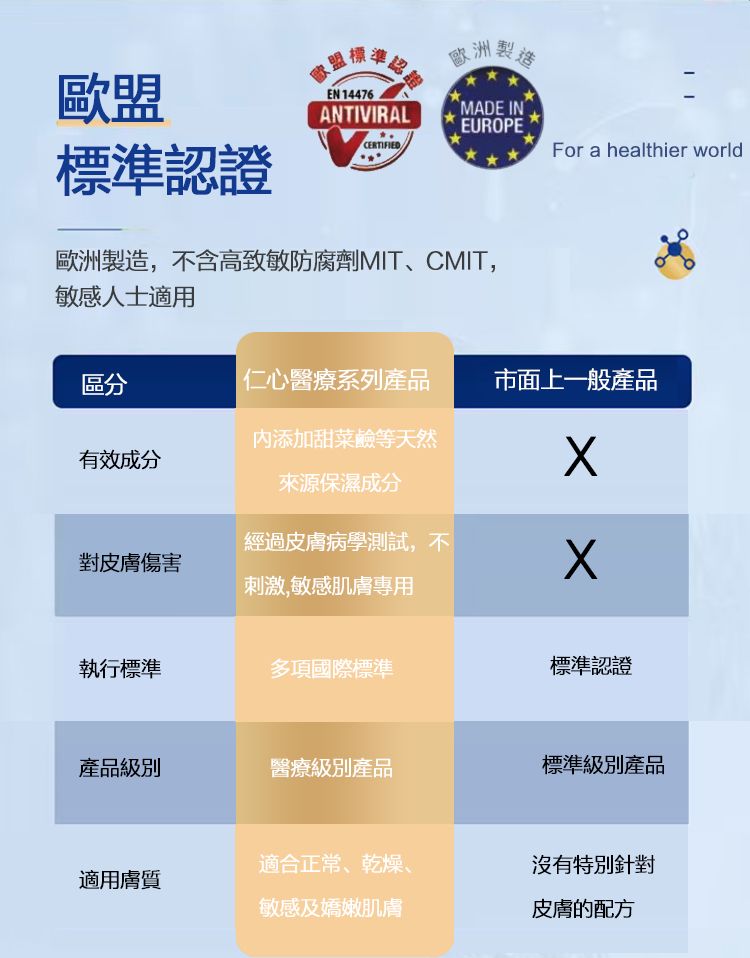 歐盟
標準認證

歐盟標準認證
EN 14476
ANTIVIRAL
CERTIFIED

歐洲製造
MADE IN EUROPE

For a healthier world

歐洲製造，不含高致敏防腐劑MIT、CMIT，敏感人士適用

| 區分 | 仁心醫療系列產品 | 市面上一般產品 |
|---|---|---|
| 有效成分 | 內添加甜菜鹼等天然來源保濕成分 | X |
| 對皮膚傷害 | 經過皮膚病學測試，不刺激,敏感肌膚專用 | X |
| 執行標準 | 多項國際標準 | 標準認證 |
| 產品級別 | 醫療級別產品 | 標準級別產品 |
| 適用膚質 | 適合正常、乾燥、敏感及嬌嫩肌膚 | 沒有特別針對皮膚的配方 |